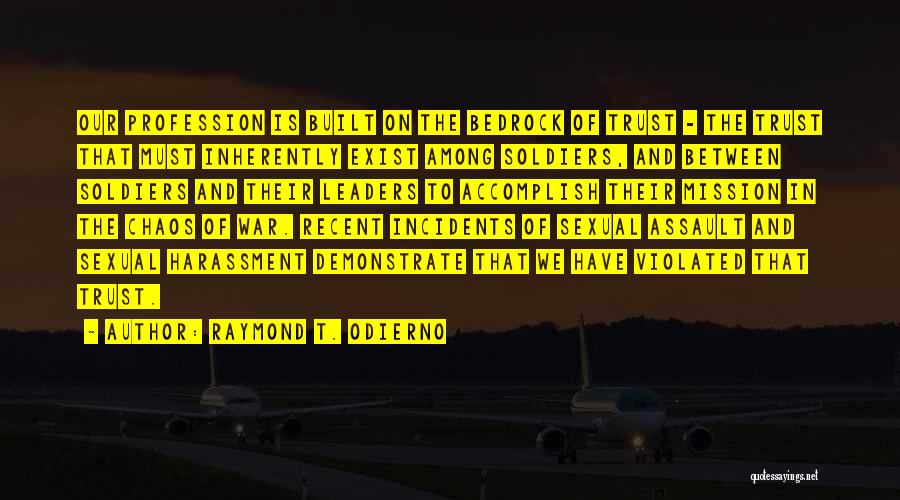 OUR PROFESSION IS BUILT ON THE BEDROCK OF TRUST - THE TRUST THAT MUST INHERENTLY EXIST AMONG SOLDIERS, AND BETWEEN SOLDIERS AND THEIR LEADERS TO ACCOMPLISH THEIR MISSION IN THE CHAOS OF WAR. RECENT INCIDENTS OF SEXUAL ASSAULT AND SEXUAL HARASSMENT DEMONSTRATE THAT WE HAVE VIOLATED THAT TRUST.

- AUTHOR: RAYMOND T. ODIERNO

quotessayings.net